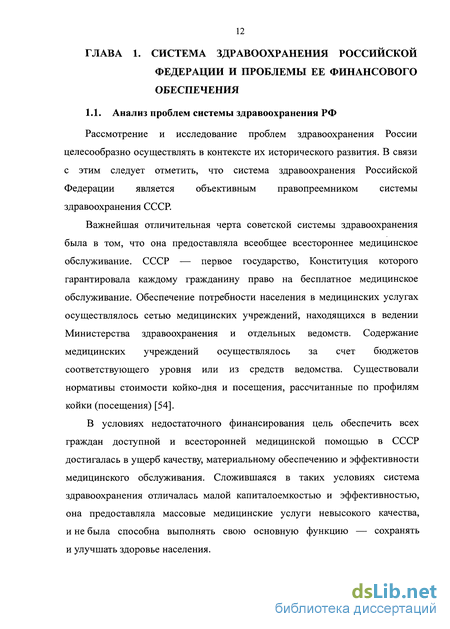 12

ГЛАВА 1. СИСТЕМА ЗДРАВООХРАНЕНИЯ РОССИЙСКОЙ ФЕДЕРАЦИИ И ПРОБЛЕМЫ ЕЕ ФИНАНСОВОГО ОБЕСПЕЧЕНИЯ

1.1. Анализ проблем системы здравоохранения РФ

Рассмотрение и исследование проблем здравоохранения России целесообразно осуществлять в контексте их исторического развития. В связи с этим следует отметить, что система здравоохранения Российской Федерации является объективным правопреемником системы здравоохранения СССР.

Важнейшая отличительная черта советской системы здравоохранения была в том, что она предоставляла всеобщее всестороннее медицинское обслуживание. СССР — первое государство, Конституция которого гарантировала каждому гражданину право на бесплатное медицинское обслуживание. Обеспечение потребности населения в медицинских услугах осуществлялось сетью медицинских учреждений, находящихся в ведении Министерства здравоохранения и отдельных ведомств. Содержание медицинских учреждений осуществлялось за счет бюджетов соответствующего уровня или из средств ведомства. Существовали нормативы стоимости койко-дня и посещения, рассчитанные по профилям койки (посещения) [54].

В условиях недостаточного финансирования цель обеспечить всех граждан доступной и всесторонней медицинской помощью в СССР достигалась в ущерб качеству, материальному обеспечению и эффективности медицинского обслуживания. Сложившаяся в таких условиях система здравоохранения отличалась малой капиталоемкостью и эффективностью, она предоставляла массовые медицинские услуги невысокого качества, и не была способна выполнять свою основную функцию — сохранять и улучшать здоровье населения.

dsLib.net
библиотека диссертаций